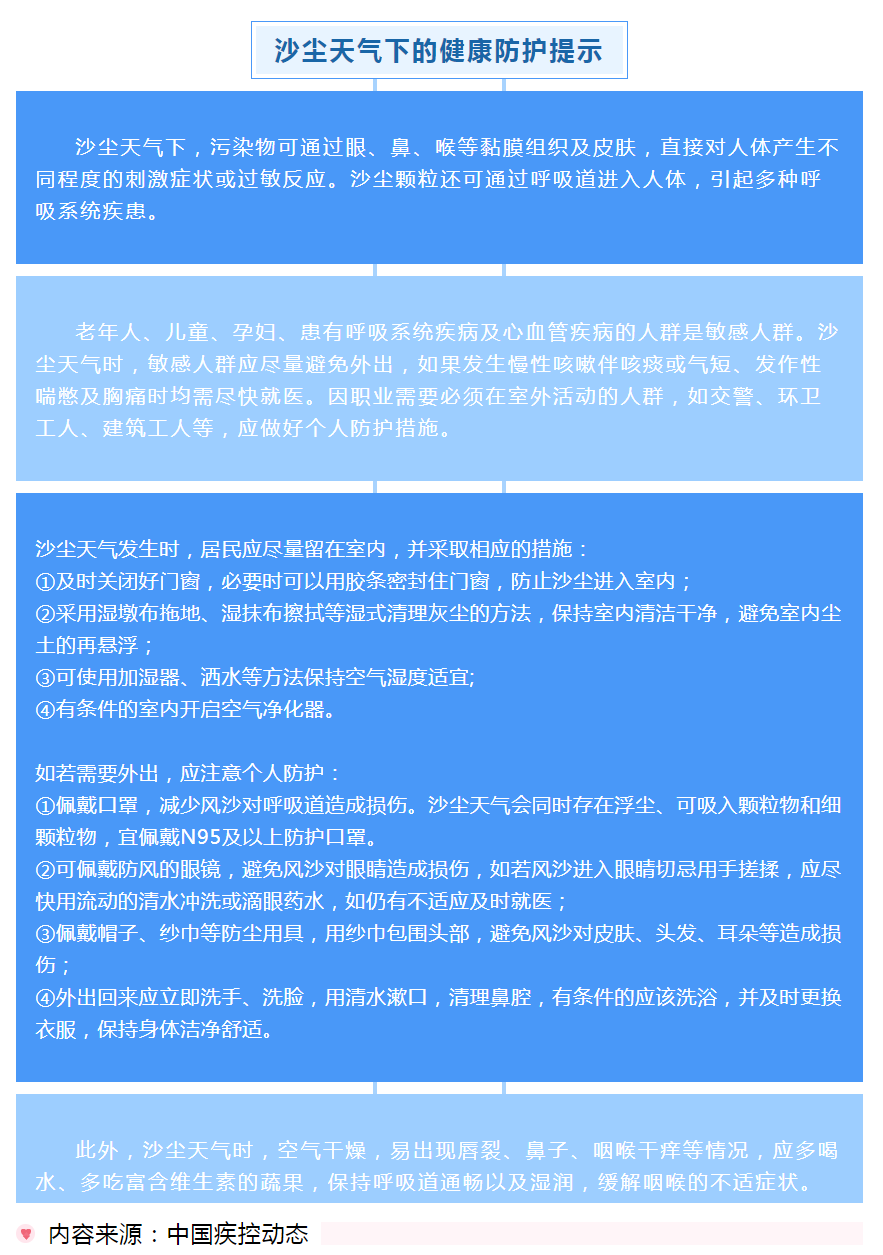 沙尘天气下的健康防护提示

沙尘天气下，污染物可通过眼、鼻、喉等黏膜组织及皮肤，直接对人体产生不同程度的刺激症状或过敏反应。沙尘颗粒还可通过呼吸道进入人体，引起多种呼吸系统疾患。

老年人、儿童、孕妇、患有呼吸系统疾病及心血管疾病的人群是敏感人群。沙尘天气时，敏感人群应尽量避免外出，如果发生慢性咳嗽伴咳痰或气短、发作性喘憋及胸痛时均需尽快就医。因职业需要必须在室外活动的人群，如交警、环卫工人、建筑工人等，应做好个人防护措施。

沙尘天气发生时，居民应尽量留在室内，并采取相应的措施：
①及时关闭好门窗，必要时可以用胶条密封住门窗，防止沙尘进入室内；
②采用湿墩布拖地、湿抹布擦拭等湿式清理灰尘的方法，保持室内清洁干净，避免室内尘土的再悬浮；
③可使用加湿器、洒水等方法保持空气湿度适宜;
④有条件的室内开启空气净化器。

如若需要外出，应注意个人防护：
①佩戴口罩，减少风沙对呼吸道造成损伤。沙尘天气会同时存在浮尘、可吸入颗粒物和细颗粒物，宜佩戴N95及以上防护口罩。
②可佩戴防风的眼镜，避免风沙对眼睛造成损伤，如若风沙进入眼睛切忌用手搓揉，应尽快用流动的清水冲洗或滴眼药水，如仍有不适应及时就医；
③佩戴帽子、纱巾等防尘用具，用纱巾包围头部，避免风沙对皮肤、头发、耳朵等造成损伤；
④外出回来应立即洗手、洗脸，用清水漱口，清理鼻腔，有条件的应该洗浴，并及时更换衣服，保持身体洁净舒适。

此外，沙尘天气时，空气干燥，易出现唇裂、鼻子、咽喉干痒等情况，应多喝水、多吃富含维生素的蔬果，保持呼吸道通畅以及湿润，缓解咽喉的不适症状。

内容来源：中国疾控动态